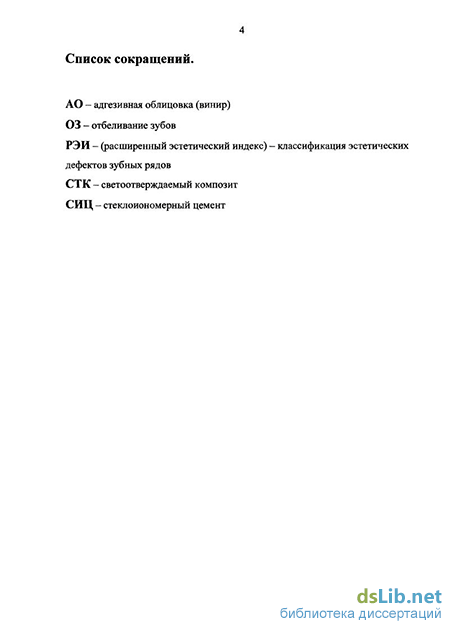 4

Список сокращений.

АО – адгезивная облицовка (винир)

ОЗ – отбеливание зубов

РЭИ – (расширенный эстетический индекс) – классификация эстетических дефектов зубных рядов

СТК – светоотверждаемый композит

СИЦ – стеклоиономерный цемент

dsLib.net
библиотека диссертаций